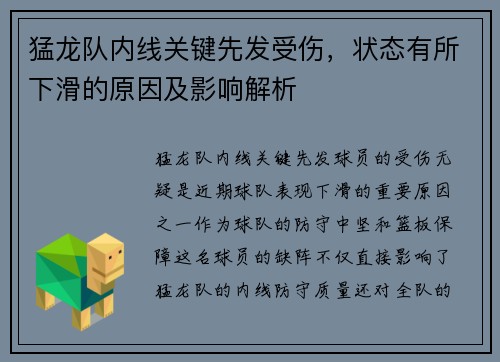 猛龙队内线关键先发受伤，状态有所下滑的原因及影响解析

猛龙队内线关键先发球员的受伤无疑是近期球队表现下滑的重要原因之一作为球队的防守中坚和篮板保障这名球员的缺阵不仅直接影响了猛龙队的内线防守质量还对全队的